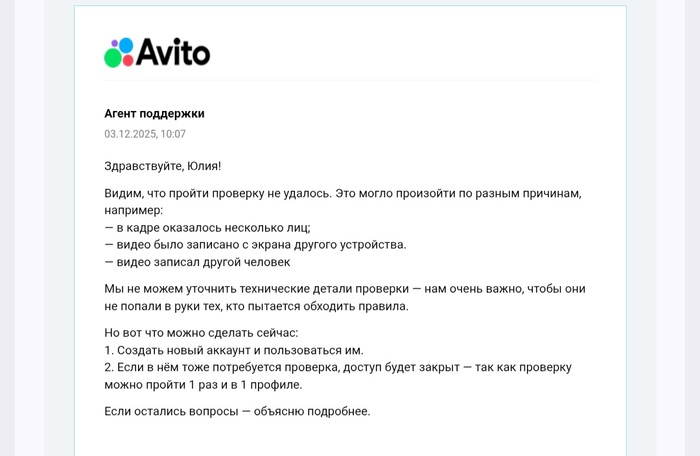 Avito

Агент поддержки
03.12.2025, 10:07

Здравствуйте, Юлия!

Видим, что пройти проверку не удалось. Это могло произойти по разным причинам, например:
— в кадре оказалось несколько лиц;
— видео было записано с экрана другого устройства.
— видео записал другой человек

Мы не можем уточнить технические детали проверки — нам очень важно, чтобы они не попали в руки тех, кто пытается обходить правила.

Но вот что можно сделать сейчас:
1. Создать новый аккаунт и пользоваться им.
2. Если в нём тоже потребуется проверка, доступ будет закрыт — так как проверку можно пройти 1 раз и в 1 профиле.

Если остались вопросы — объясню подробнее.